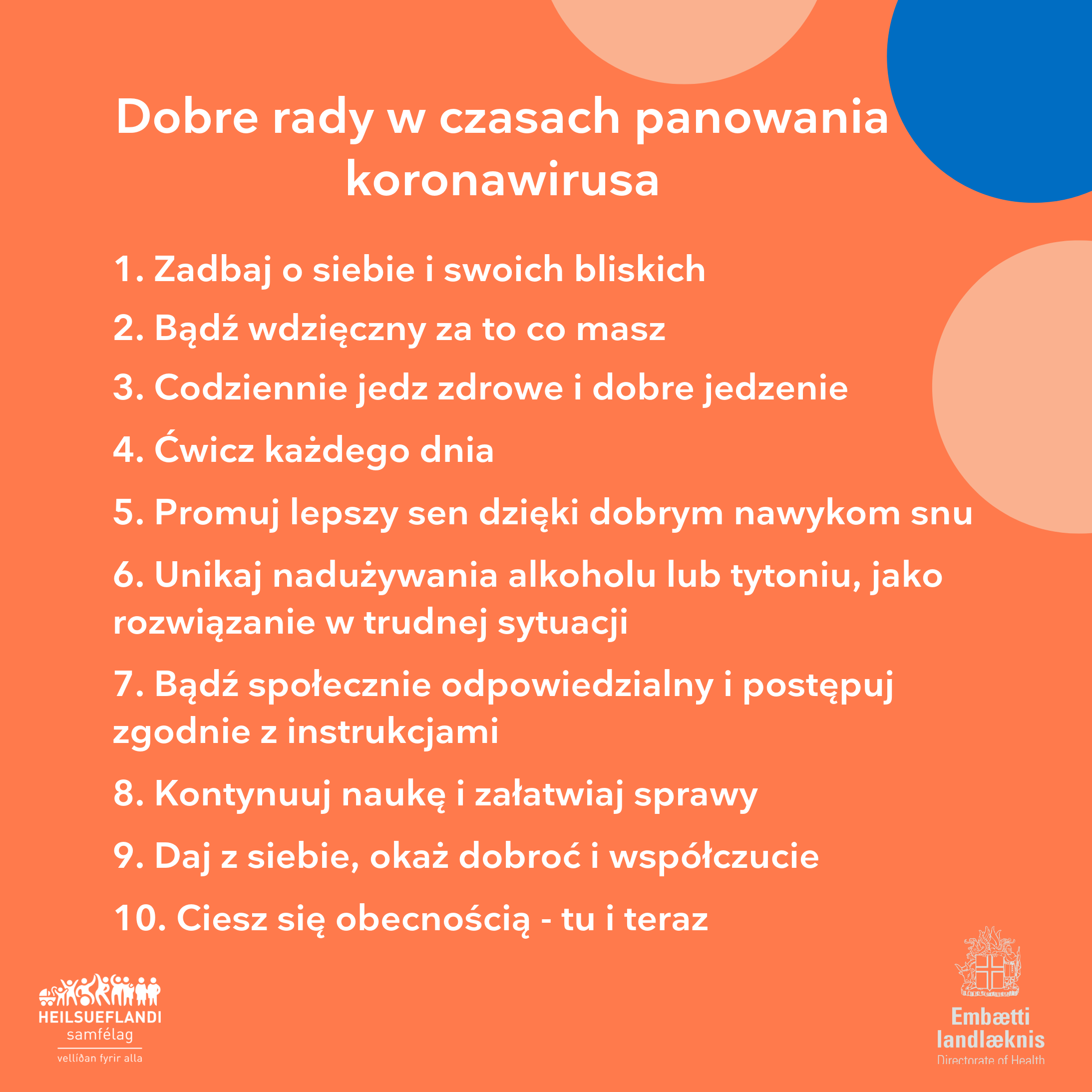 Dobre rady w czasach panowania koronawirusa

1. Zadbaj o siebie i swoich bliskich

2. Bądź wdzięczny za to co masz

3. Codziennie jedz zdrowe i dobre jedzenie

4. Ćwicz każdego dnia

5. Promuj lepszy sen dzięki dobrym nawykom snu

6. Unikaj nadużywania alkoholu lub tytoniu, jako rozwiązanie w trudnej sytuacji

7. Bądź społecznie odpowiedzialny i postępuj zgodnie z instrukcjami

8. Kontynuuj naukę i załatwiaj sprawy

9. Daj z siebie, okaż dobroć i współczucie

10. Ciesz się obecnością - tu i teraz

HEILSUEFLANDI samfélag
vellíðan fyrir alla

Embætti landlæknis
Directorate of Health